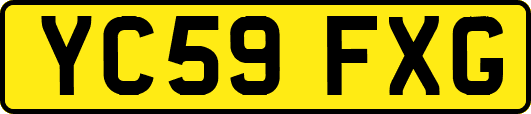 YC59 FXG